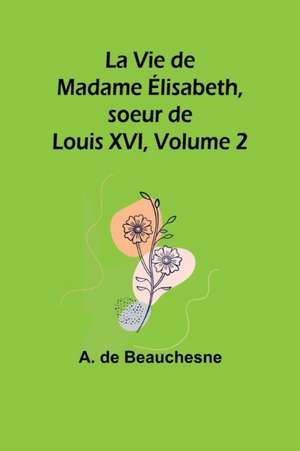 La Vie de
Madame Élisabeth,
soeur de
Louis XVI, Volume 2

A. de Beauchesne